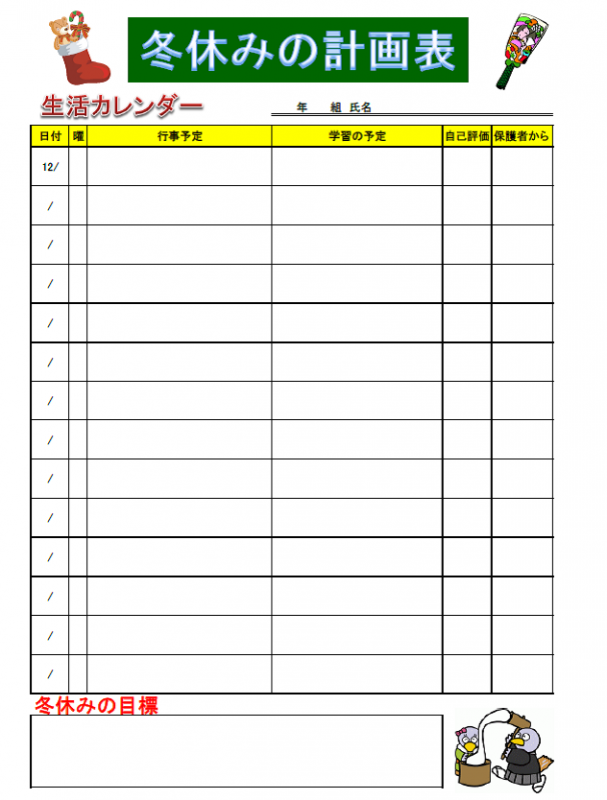 冬休みの計画表

生活カレンダー

年　組 氏名

| 日付 | 曜 | 行事予定 | 学習の予定 | 自己評価 | 保護者から |
|---|---|---|---|---|---|
| 12/ | | | | | |
| / | | | | | |
| / | | | | | |
| / | | | | | |
| / | | | | | |
| / | | | | | |
| / | | | | | |
| / | | | | | |
| / | | | | | |
| / | | | | | |
| / | | | | | |
| / | | | | | |
| / | | | | | |
| / | | | | | |

冬休みの目標